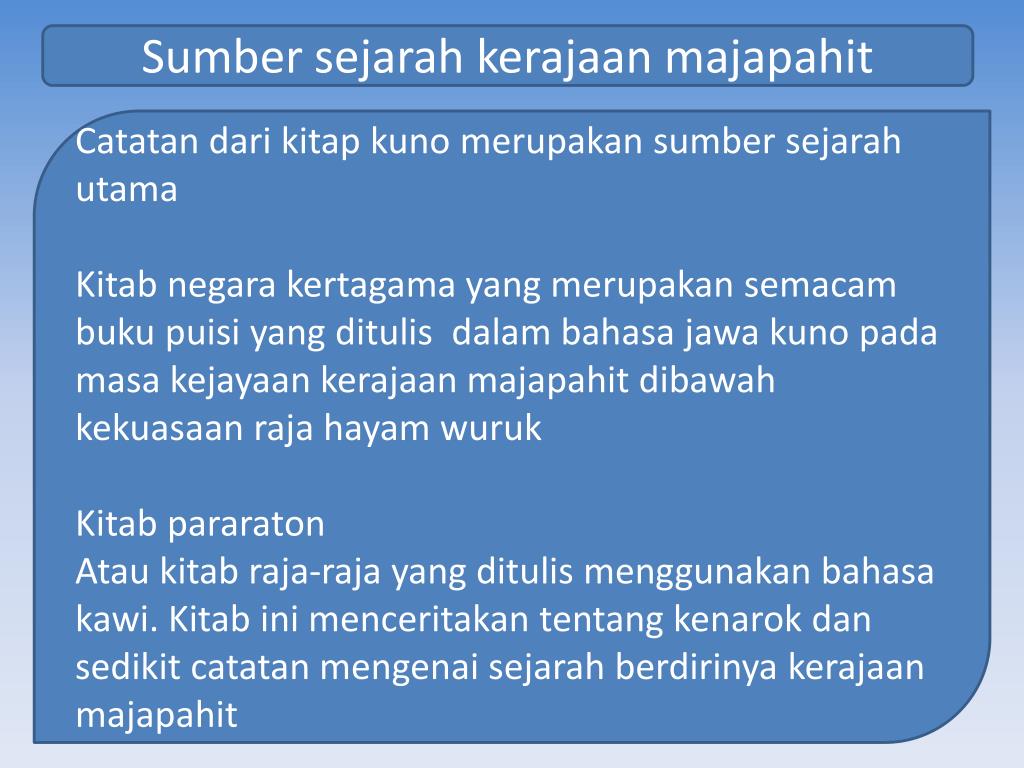 Sumber sejarah kerajaan majapahit

Catatan dari kitap kuno merupakan sumber sejarah utama

Kitab negara kertagama yang merupakan semacam buku puisi yang ditulis dalam bahasa jawa kuno pada masa kejayaan kerajaan majapahit dibawah kekuasaan raja hayam wuruk

Kitab pararaton
Atau kitab raja-raja yang ditulis menggunakan bahasa kawi. Kitab ini menceritakan tentang kenarok dan sedikit catatan mengenai sejarah berdirinya kerajaan majapahit